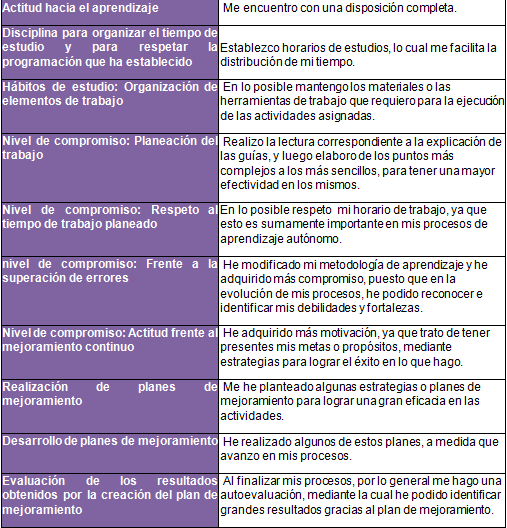 | Actitud hacia el aprendizaje | Me encuentro con una disposición completa. |
|---|---|
| Disciplina para organizar el tiempo de estudio y para respetar la programación que ha establecido | Establezco horarios de estudios, lo cual me facilita la distribución de mi tiempo. |
| Hábitos de estudio: Organización de elementos de trabajo | En lo posible mantengo los materiales o las herramientas de trabajo que requiero para la ejecución de las actividades asignadas. |
| Nivel de compromiso: Planeación del trabajo | Realizo la lectura correspondiente a la explicación de las guías, y luego elaboro de los puntos más complejos a los más sencillos, para tener una mayor efectividad en los mismos. |
| Nivel de compromiso: Respeto al tiempo de trabajo planeado | En lo posible respeto mi horario de trabajo, ya que esto es sumamente importante en mis procesos de aprendizaje autónomo. |
| nivel de compromiso: Frente a la superación de errores | He modificado mi metodología de aprendizaje y he adquirido más compromiso, puesto que en la evolución de mis procesos, he podido reconocer e identificar mis debilidades y fortalezas. |
| Nivel de compromiso: Actitud frente al mejoramiento continuo | He adquirido más motivación, ya que trato de tener presentes mis metas o propósitos, mediante estrategias para lograr el éxito en lo que hago. |
| Realización de planes de mejoramiento | Me he planteado algunas estrategias o planes de mejoramiento para lograr una gran eficacia en las actividades. |
| Desarrollo de planes de mejoramiento | He realizado algunos de estos planes, a medida que avanzo en mis procesos. |
| Evaluación de los resultados obtenidos por la creación del plan de mejoramiento | Al finalizar mis procesos, por lo general me hago una autoevaluación, mediante la cual he podido identificar grandes resultados gracias al plan de mejoramiento. |